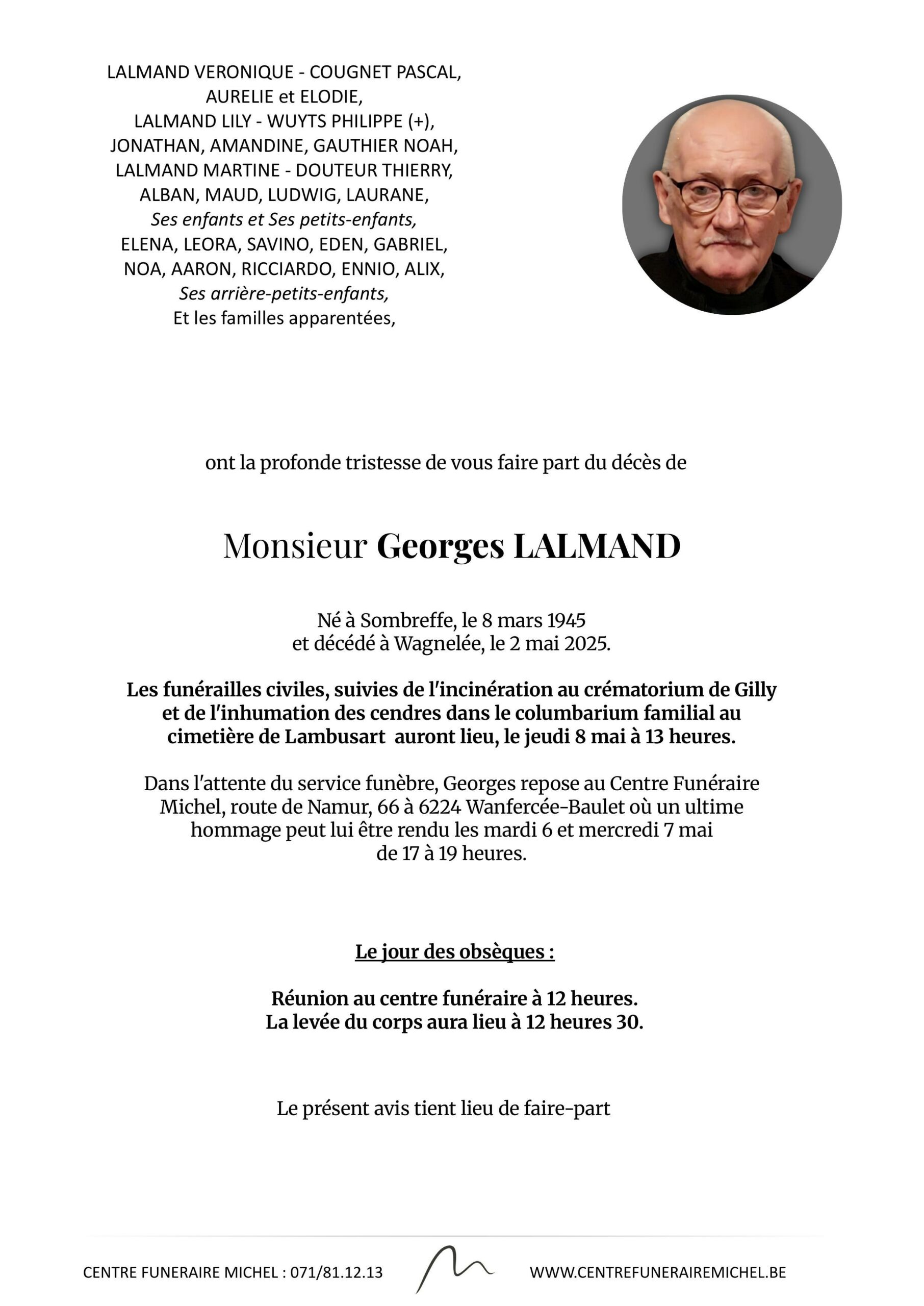 LALMAND VERONIQUE - COUGNET PASCAL,
AURELIE et ELODIE,
LALMAND LILY - WUYTS PHILIPPE (+),
JONATHAN, AMANDINE, GAUTHIER NOAH,
LALMAND MARTINE - DOUTEUR THIERRY,
ALBAN, MAUD, LUDWIG, LAURANE,
Ses enfants et Ses petits-enfants,
ELENA, LEORA, SAVINO, EDEN, GABRIEL,
NOA, AARON, RICCIARDO, ENNIO, ALIX,
Ses arrière-petits-enfants,
Et les familles apparentées,

ont la profonde tristesse de vous faire part du décès de

Monsieur Georges LALMAND

Né à Sombreffe, le 8 mars 1945
et décédé à Wagnelée, le 2 mai 2025.

Les funérailles civiles, suivies de l'incinération au crématorium de Gilly et de l'inhumation des cendres dans le columbarium familial au cimetière de Lambusart auront lieu, le jeudi 8 mai à 13 heures.

Dans l'attente du service funèbre, Georges repose au Centre Funéraire Michel, route de Namur, 66 à 6224 Wanfercée-Baulet où un ultime hommage peut lui être rendu les mardi 6 et mercredi 7 mai de 17 à 19 heures.

Le jour des obsèques :

Réunion au centre funéraire à 12 heures.
La levée du corps aura lieu à 12 heures 30.

Le présent avis tient lieu de faire-part

CENTRE FUNERAIRE MICHEL : 071/81.12.13

WWW.CENTREFUNERAIREMICHEL.BE